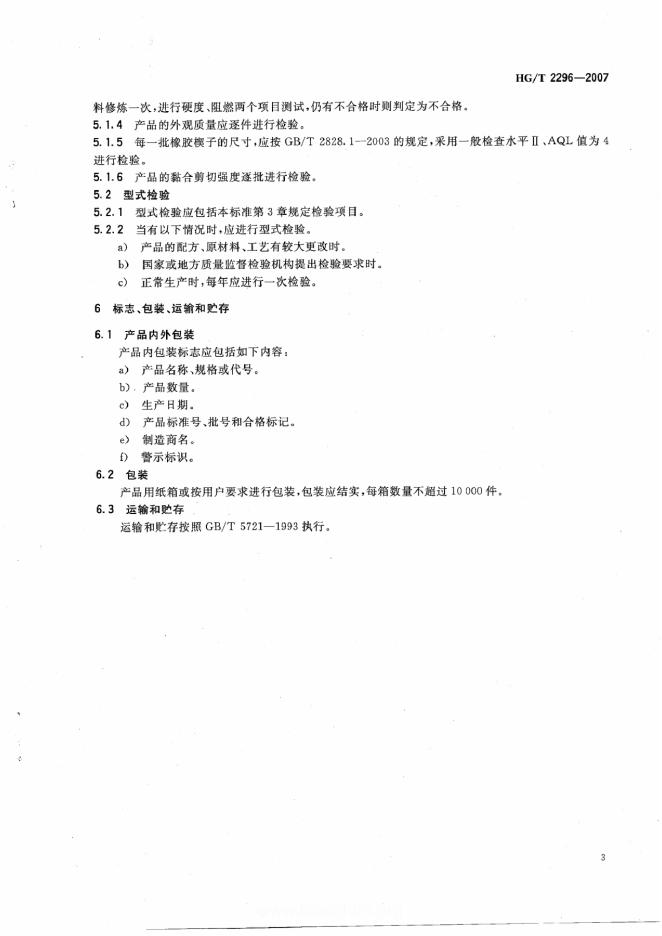 HG/T 2296—2007

料修炼一次，进行硬度、阻燃两个项目测试，仍有不合格时则判定为不合格。

5.1.4 产品的外观质量应逐件进行检验。

5.1.5 每一批橡胶楔子的尺寸，应按 GB/T 2828.1—2003 的规定，采用一般检查水平Ⅱ、AQL 值为 4 进行检验。

5.1.6 产品的黏合剪切强度逐批进行检验。

5.2 型式检验

5.2.1 型式检验应包括本标准第 3 章规定检验项目。

5.2.2 当有以下情况时，应进行型式检验。

a) 产品的配方、原材料、工艺有较大更改时。

b) 国家或地方质量监督检验机构提出检验要求时。

c) 正常生产时，每年应进行一次检验。

6 标志、包装、运输和贮存

6.1 产品内外包装

产品内包装标志应包括如下内容：

a) 产品名称、规格或代号。

b) 产品数量。

c) 生产日期。

d) 产品标准号、批号和合格标记。

e) 制造商名。

f) 警示标识。

6.2 包装

产品用纸箱或按用户要求进行包装，包装应结实，每箱数量不超过 10 000 件。

6.3 运输和贮存

运输和贮存按照 GB/T 5721—1993 执行。

3